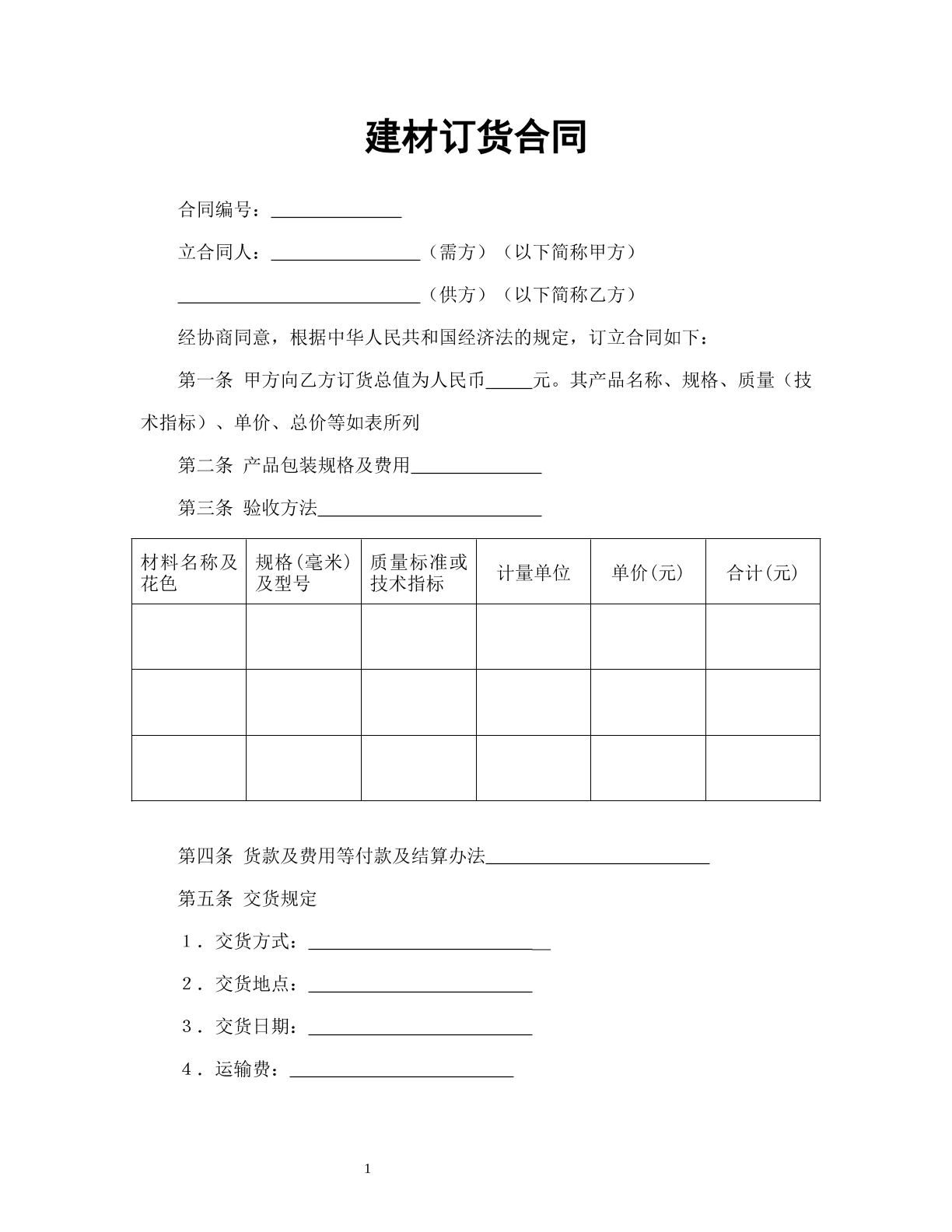 建材订货合同

合同编号：____

立合同人：____（需方）（以下简称甲方）

____（供方）（以下简称乙方）

经协商同意，根据中华人民共和国经济法的规定，订立合同如下：

第一条 甲方向乙方订货总值为人民币____元。其产品名称、规格、质量（技术指标）、单价、总价等如表所列

第二条 产品包装规格及费用____

第三条 验收方法____

| 材料名称及花色 | 规格(毫米)及型号 | 质量标准或技术指标 | 计量单位 | 单价(元) | 合计(元) |
|---|---|---|---|---|---|
| | | | | | |
| | | | | | |
| | | | | | |

第四条 货款及费用等付款及结算办法____

第五条 交货规定

1．交货方式：____

2．交货地点：____

3．交货日期：____

4．运输费：____

1